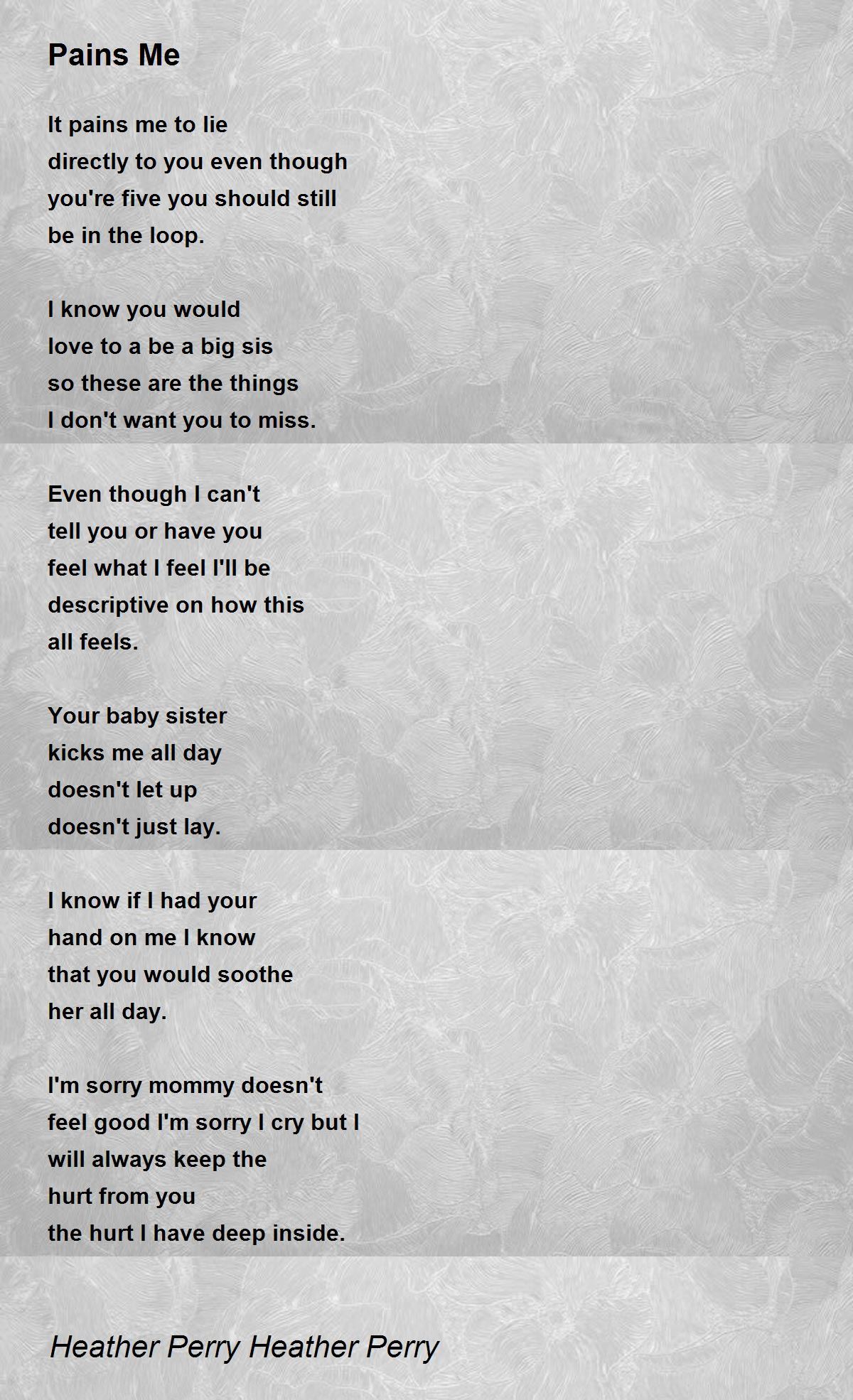 Pains Me

It pains me to lie
directly to you even though
you're five you should still
be in the loop.

I know you would
love to a be a big sis
so these are the things
I don't want you to miss.

Even though I can't
tell you or have you
feel what I feel I'll be
descriptive on how this
all feels.

Your baby sister
kicks me all day
doesn't let up
doesn't just lay.

I know if I had your
hand on me I know
that you would soothe
her all day.

I'm sorry mommy doesn't
feel good I'm sorry I cry but I
will always keep the
hurt from you
the hurt I have deep inside.

Heather Perry Heather Perry